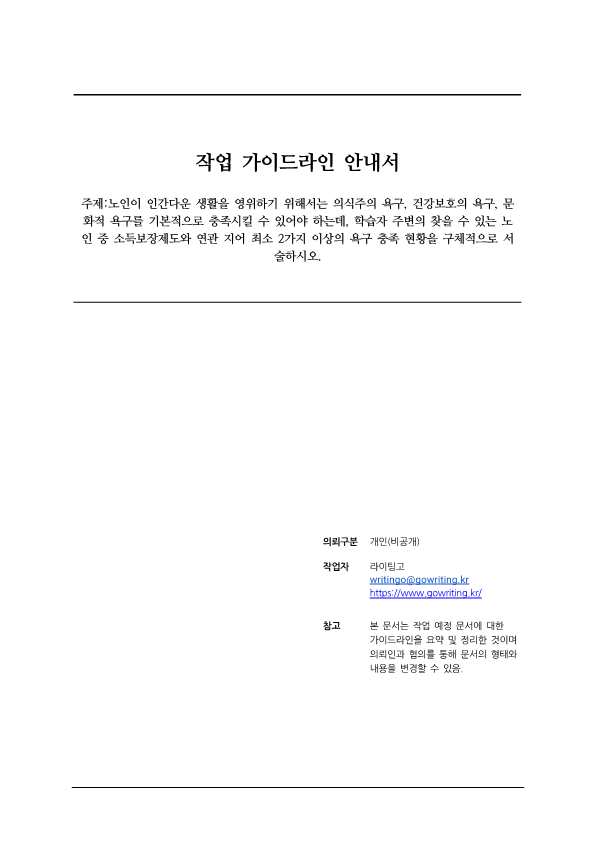 작업 가이드라인 안내서

주제:노인이 인간다운 생활을 영위하기 위해서는 의식주의 욕구, 건강보호의 욕구, 문화적 욕구를 기본적으로 충족시킬 수 있어야 하는데, 학습자 주변의 찾을 수 있는 노인 중 소득보장제도와 연관 지어 최소 2가지 이상의 욕구 충족 현황을 구체적으로 서술하시오.

의뢰구분 개인(비공개)

작업자 라이팅고
writingo@gowriting.kr
https://www.gowriting.kr/

참고 본 문서는 작업 예정 문서에 대한 가이드라인을 요약 및 정리한 것이며 의뢰인과 협의를 통해 문서의 형태와 내용을 변경할 수 있음.